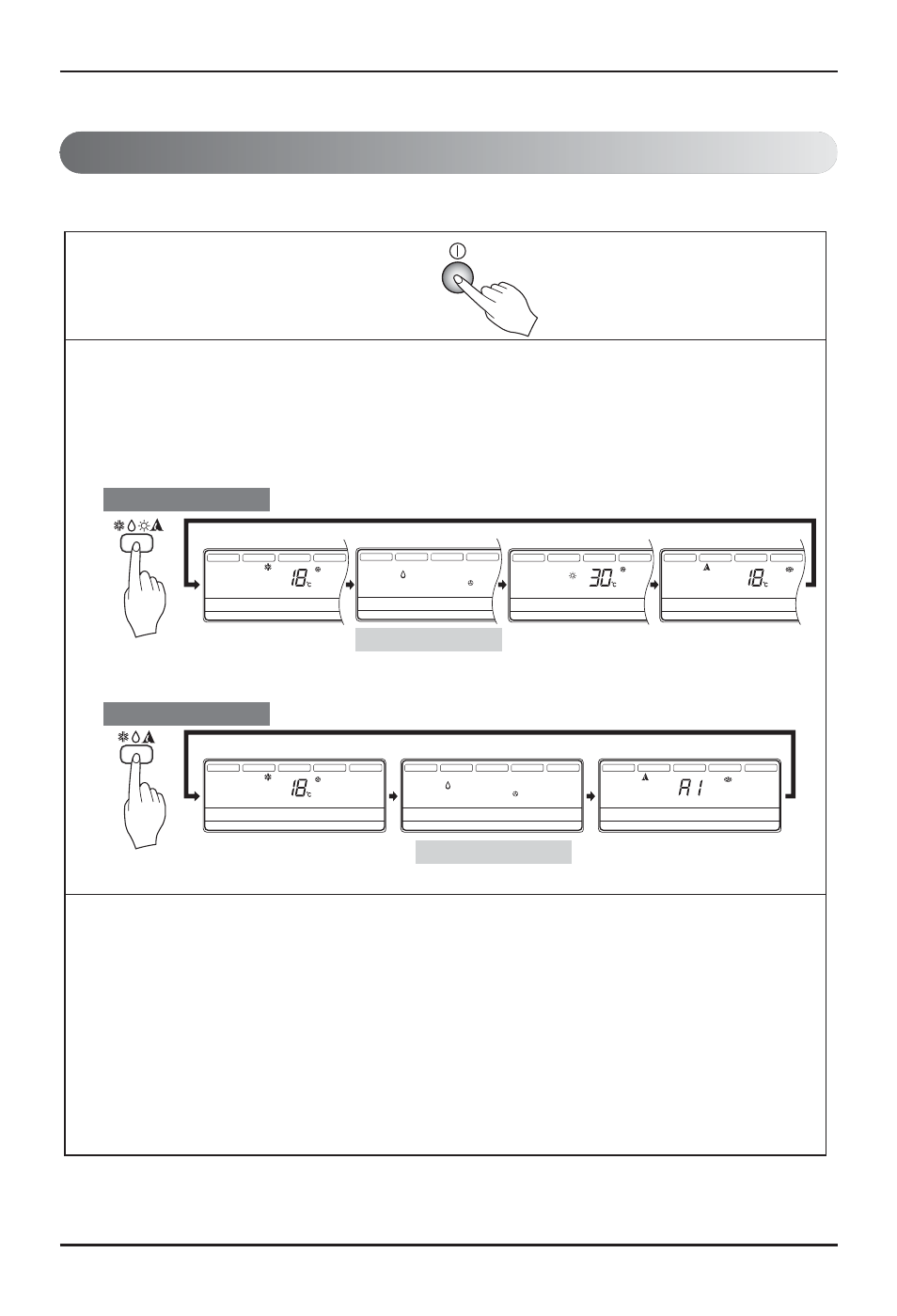 18 ℃

30 ℃

18 ℃

18 ℃

A 1